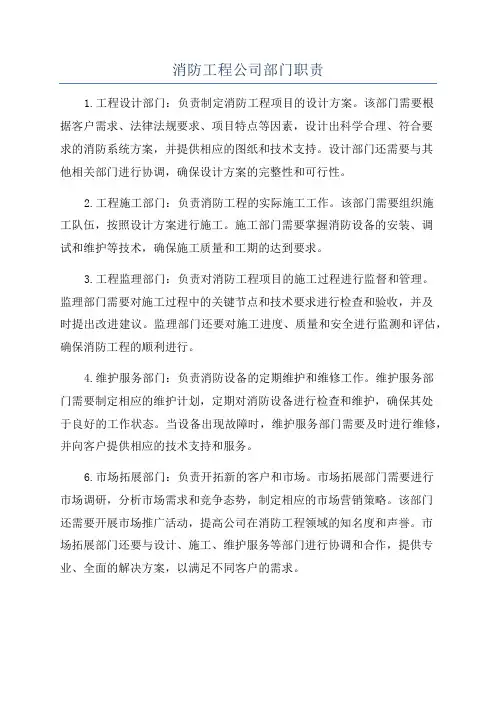 消防工程公司部门职责

1.工程设计部门：负责制定消防工程项目的设计方案。该部门需要根据客户需求、法律法规要求、项目特点等因素，设计出科学合理、符合要求的消防系统方案，并提供相应的图纸和技术支持。设计部门还需要与其他相关部门进行协调，确保设计方案的完整性和可行性。

2.工程施工部门：负责消防工程的实际施工工作。该部门需要组织施工队伍，按照设计方案进行施工。施工部门需要掌握消防设备的安装、调试和维护等技术，确保施工质量和工期的达到要求。

3.工程监理部门：负责对消防工程项目的施工过程进行监督和管理。监理部门需要对施工过程中的关键节点和技术要求进行检查和验收，并及时提出改进建议。监理部门还要对施工进度、质量和安全进行监测和评估，确保消防工程的顺利进行。

4.维护服务部门：负责消防设备的定期维护和维修工作。维护服务部门需要制定相应的维护计划，定期对消防设备进行检查和维护，确保其处于良好的工作状态。当设备出现故障时，维护服务部门需要及时进行维修，并向客户提供相应的技术支持和服务。

6.市场拓展部门：负责开拓新的客户和市场。市场拓展部门需要进行市场调研，分析市场需求和竞争态势，制定相应的市场营销策略。该部门还需要开展市场推广活动，提高公司在消防工程领域的知名度和声誉。市场拓展部门还要与设计、施工、维护服务等部门进行协调和合作，提供专业、全面的解决方案，以满足不同客户的需求。